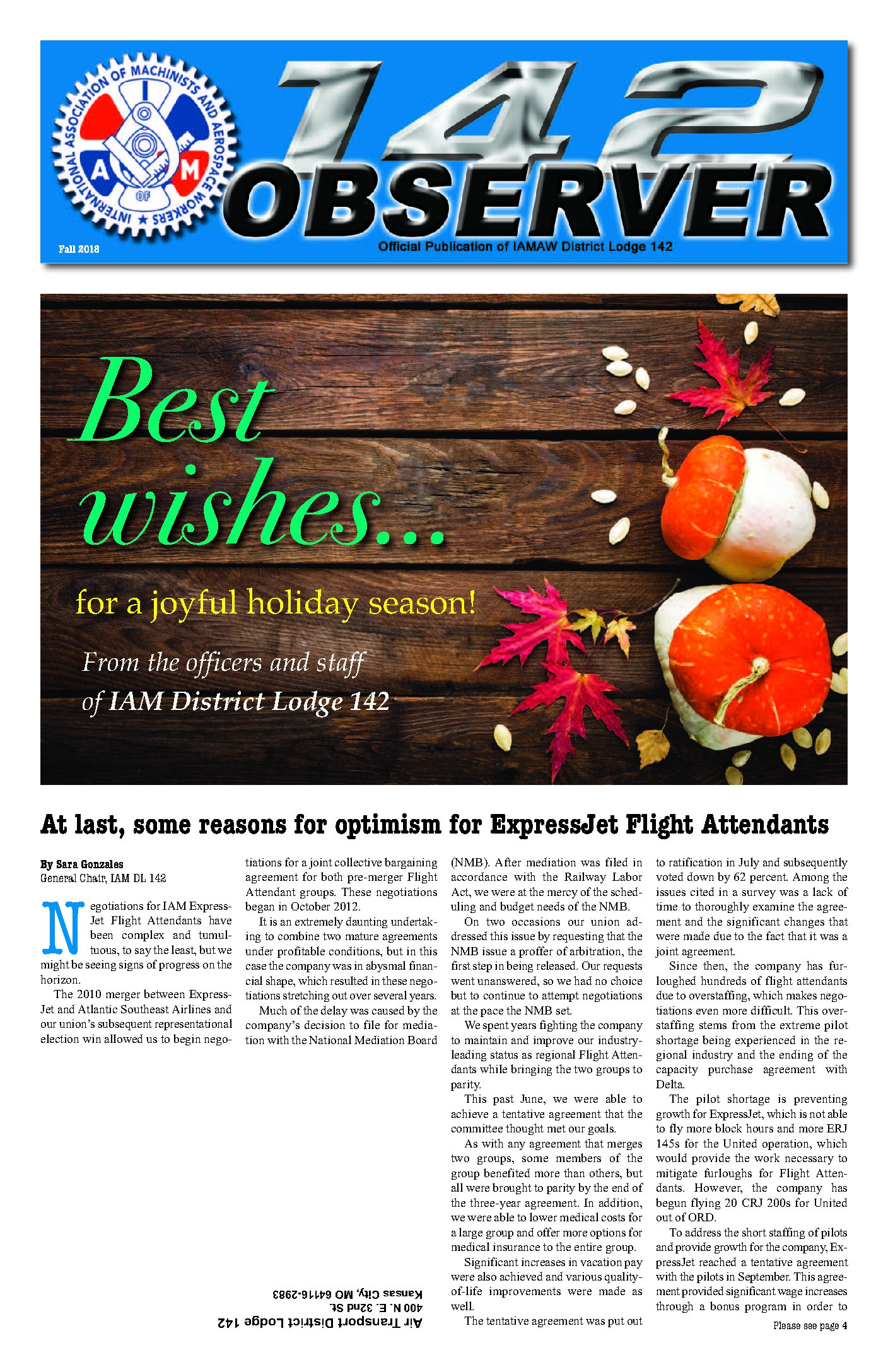 INTERNATIONAL ASSOCIATION OF MACHINISTS AND AEROSPACE WORKERS
I A M OF

142 OBSERVER

Fall 2018

Official Publication of IAMAW District Lodge 142

Best wishes...

for a joyful holiday season!

From the officers and staff of IAM District Lodge 142

At last, some reasons for optimism for ExpressJet Flight Attendants

By Sara Gonzales
General Chair, IAM DL 142

Negotiations for IAM ExpressJet Flight Attendants have been complex and tumultuous, to say the least, but we might be seeing signs of progress on the horizon.

The 2010 merger between ExpressJet and Atlantic Southeast Airlines and our union's subsequent representational election win allowed us to begin negotiations for a joint collective bargaining agreement for both pre-merger Flight Attendant groups. These negotiations began in October 2012.

It is an extremely daunting undertaking to combine two mature agreements under profitable conditions, but in this case the company was in abysmal financial shape, which resulted in these negotiations stretching out over several years.

Much of the delay was caused by the company's decision to file for mediation with the National Mediation Board (NMB). After mediation was filed in accordance with the Railway Labor Act, we were at the mercy of the scheduling and budget needs of the NMB.

On two occasions our union addressed this issue by requesting that the NMB issue a proffer of arbitration, the first step in being released. Our requests went unanswered, so we had no choice but to continue to attempt negotiations at the pace the NMB set.

We spent years fighting the company to maintain and improve our industry-leading status as regional Flight Attendants while bringing the two groups to parity.

This past June, we were able to achieve a tentative agreement that the committee thought met our goals.

As with any agreement that merges two groups, some members of the group benefited more than others, but all were brought to parity by the end of the three-year agreement. In addition, we were able to lower medical costs for a large group and offer more options for medical insurance to the entire group.

Significant increases in vacation pay were also achieved and various quality-of-life improvements were made as well.

The tentative agreement was put out to ratification in July and subsequently voted down by 62 percent. Among the issues cited in a survey was a lack of time to thoroughly examine the agreement and the significant changes that were made due to the fact that it was a joint agreement.

Since then, the company has furloughed hundreds of flight attendants due to overstaffing, which makes negotiations even more difficult. This overstaffing stems from the extreme pilot shortage being experienced in the regional industry and the ending of the capacity purchase agreement with Delta.

The pilot shortage is preventing growth for ExpressJet, which is not able to fly more block hours and more ERJ 145s for the United operation, which would provide the work necessary to mitigate furloughs for Flight Attendants. However, the company has begun flying 20 CRJ 200s for United out of ORD.

To address the short staffing of pilots and provide growth for the company, ExpressJet reached a tentative agreement with the pilots in September. This agreement provided significant wage increases through a bonus program in order to

Please see page 4

Air Transport District Lodge 142
400 N. E. 32nd St.
Kansas City, MO 64116-2983